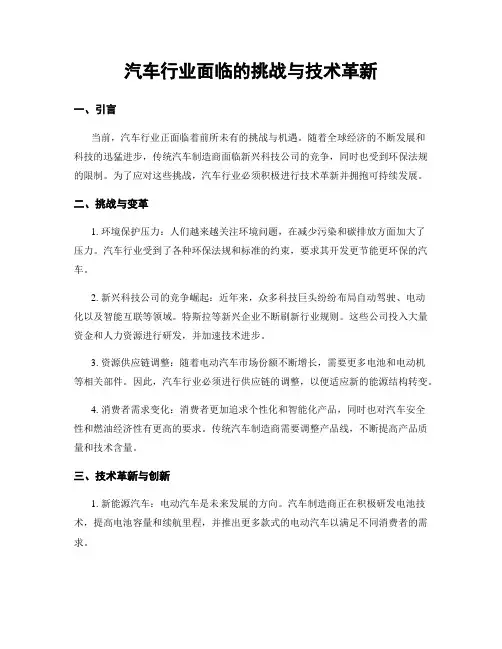 汽车行业面临的挑战与技术革新

一、引言

当前，汽车行业正面临着前所未有的挑战与机遇。随着全球经济的不断发展和科技的迅猛进步，传统汽车制造商面临新兴科技公司的竞争，同时也受到环保法规的限制。为了应对这些挑战，汽车行业必须积极进行技术革新并拥抱可持续发展。

二、挑战与变革

1. 环境保护压力：人们越来越关注环境问题，在减少污染和碳排放方面加大了压力。汽车行业受到了各种环保法规和标准的约束，要求其开发更节能更环保的汽车。

2. 新兴科技公司的竞争崛起：近年来，众多科技巨头纷纷布局自动驾驶、电动化以及智能互联等领域。特斯拉等新兴企业不断刷新行业规则。这些公司投入大量资金和人力资源进行研发，并加速技术进步。

3. 资源供应链调整：随着电动汽车市场份额不断增长，需要更多电池和电动机等相关部件。因此，汽车行业必须进行供应链的调整，以使适应新的能源结构转变。

4. 消费者需求变化：消费者更加追求个性化和智能化产品，同时也对汽车安全性和燃油经济性有更高的要求。传统汽车制造商需要调整产品线，不断提高产品质量和技术含量。

三、技术革新与创新

1. 新能源汽车：电动汽车是未来发展的方向。汽车制造商正在积极研发电池技术，提高电池容量和续航里程，并推出更多款式的电动汽车以满足不同消费者的需求。